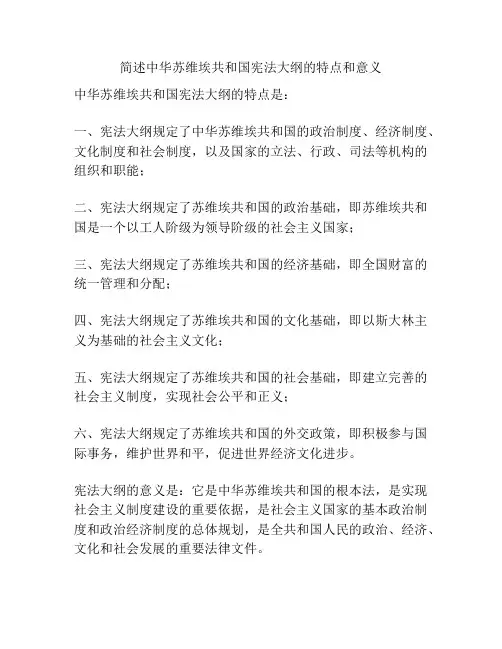 简述中华苏维埃共和国宪法大纲的特点和意义

中华苏维埃共和国宪法大纲的特点是：

一、宪法大纲规定了中华苏维埃共和国的政治制度、经济制度、文化制度和社会制度，以及国家的立法、行政、司法等机构的组织和职能；

二、宪法大纲规定了苏维埃共和国的政治基础，即苏维埃共和国是一个以工人阶级为领导阶级的社会主义国家；

三、宪法大纲规定了苏维埃共和国的经济基础，即全国财富的统一管理和分配；

四、宪法大纲规定了苏维埃共和国的文化基础，即以斯大林主义为基础的社会主义文化；

五、宪法大纲规定了苏维埃共和国的社会基础，即建立完善的社会主义制度，实现社会公平和正义；

六、宪法大纲规定了苏维埃共和国的外交政策，即积极参与国际事务，维护世界和平，促进世界经济文化进步。

宪法大纲的意义是：它是中华苏维埃共和国的根本法，是实现社会主义制度建设的重要依据，是社会主义国家的基本政治制度和政治经济制度的总体规划，是全共和国人民的政治、经济、文化和社会发展的重要法律文件。